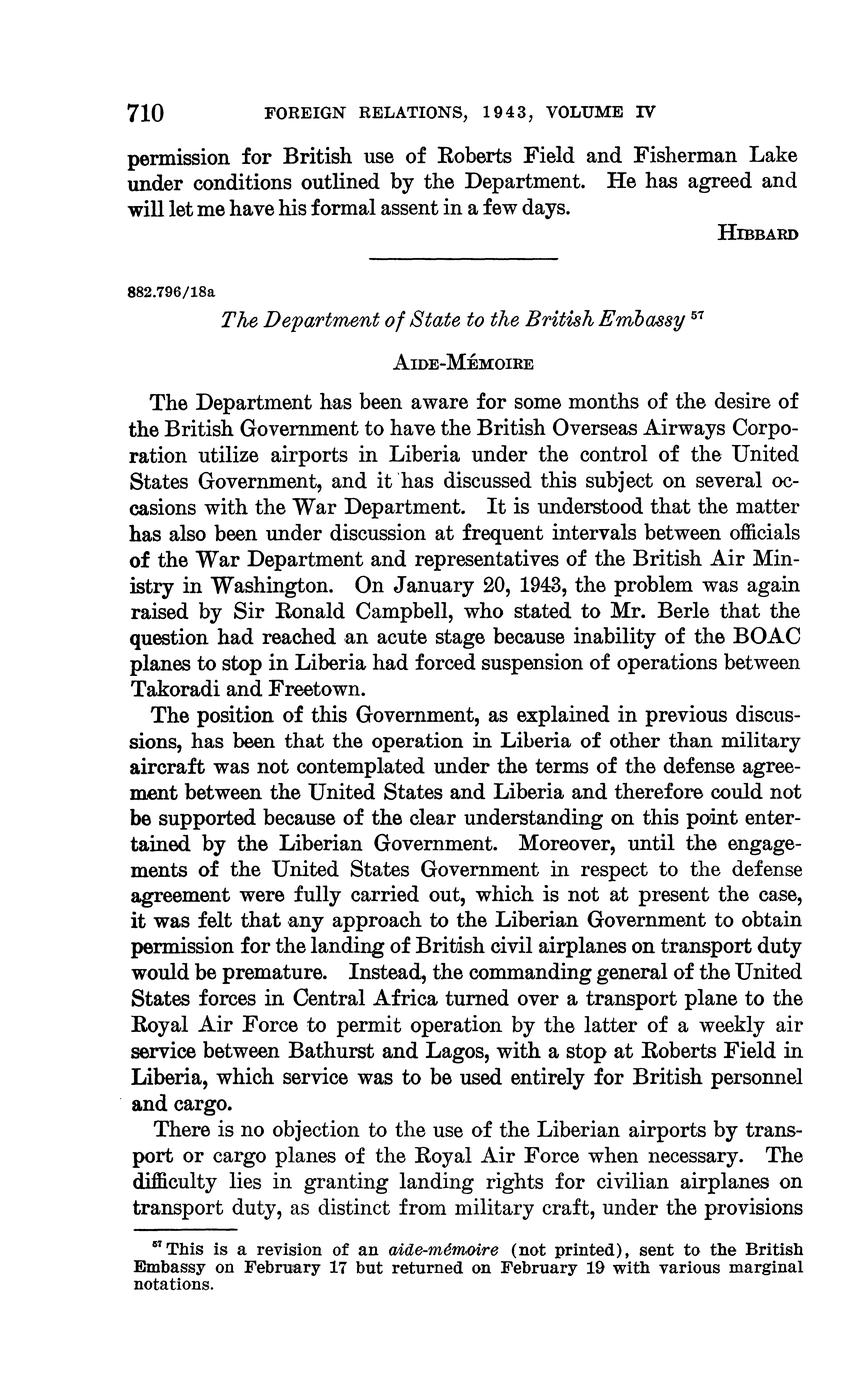 710 FOREIGN RELATIONS, 1943, VOLUME IV

permission for British use of Roberts Field and Fisherman Lake under conditions outlined by the Department. He has agreed and will let me have his formal assent in a few days.

HIBBARD

882.796/18a

The Department of State to the British Embassy $^{57}$

AIDE-MÉMOIRE

The Department has been aware for some months of the desire of the British Government to have the British Overseas Airways Corporation utilize airports in Liberia under the control of the United States Government, and it has discussed this subject on several occasions with the War Department. It is understood that the matter has also been under discussion at frequent intervals between officials of the War Department and representatives of the British Air Ministry in Washington. On January 20, 1943, the problem was again raised by Sir Ronald Campbell, who stated to Mr. Berle that the question had reached an acute stage because inability of the BOAC planes to stop in Liberia had forced suspension of operations between Takoradi and Freetown.

The position of this Government, as explained in previous discussions, has been that the operation in Liberia of other than military aircraft was not contemplated under the terms of the defense agreement between the United States and Liberia and therefore could not be supported because of the clear understanding on this point entertained by the Liberian Government. Moreover, until the engagements of the United States Government in respect to the defense agreement were fully carried out, which is not at present the case, it was felt that any approach to the Liberian Government to obtain permission for the landing of British civil airplanes on transport duty would be premature. Instead, the commanding general of the United States forces in Central Africa turned over a transport plane to the Royal Air Force to permit operation by the latter of a weekly air service between Bathurst and Lagos, with a stop at Roberts Field in Liberia, which service was to be used entirely for British personnel and cargo.

There is no objection to the use of the Liberian airports by transport or cargo planes of the Royal Air Force when necessary. The difficulty lies in granting landing rights for civilian airplanes on transport duty, as distinct from military craft, under the provisions

$^{57}$ This is a revision of an aide-mémoire (not printed), sent to the British Embassy on February 17 but returned on February 19 with various marginal notations.